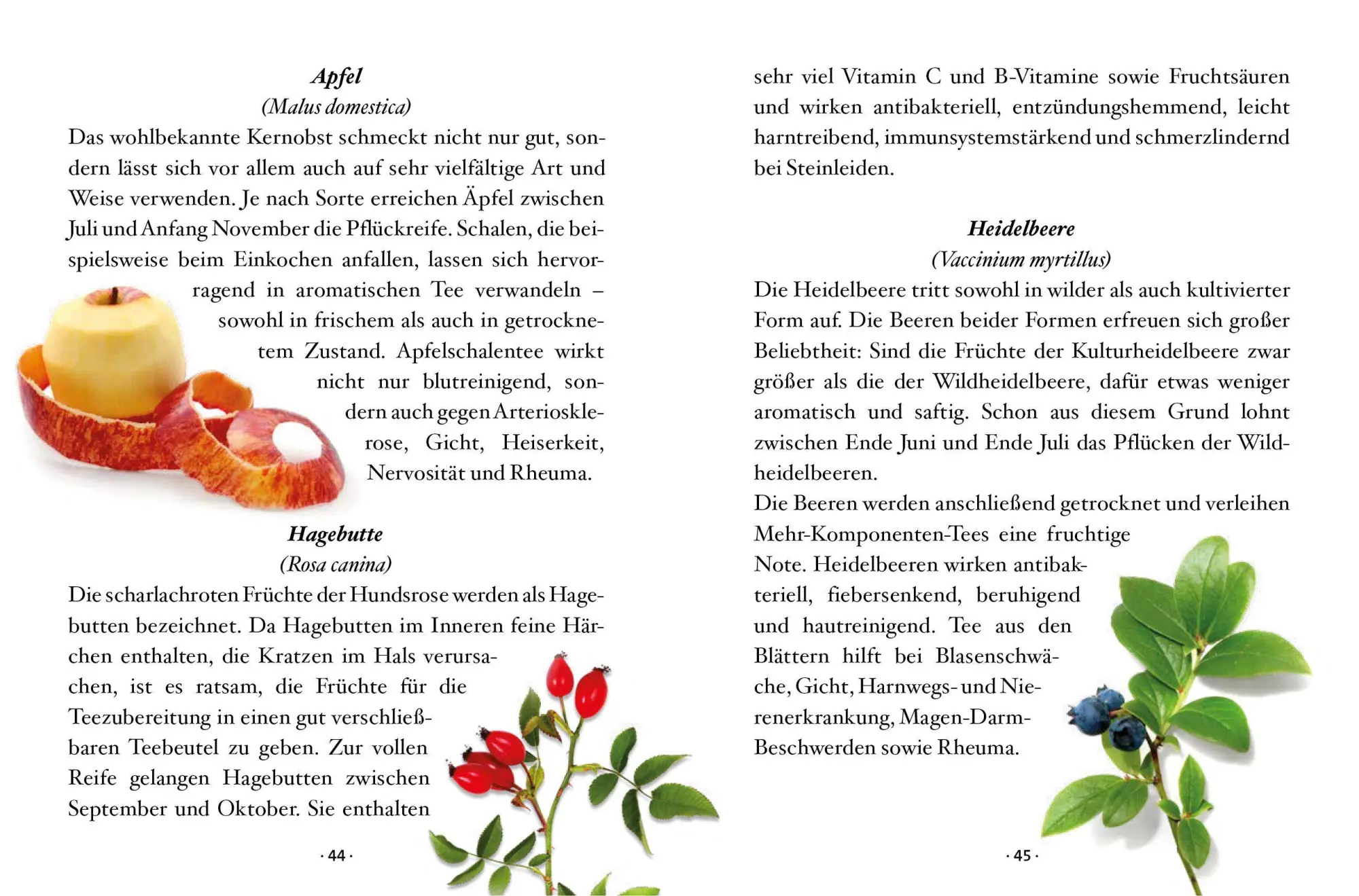 Apfel
(Malus domestica)

Das wohlbekannte Kernobst schmeckt nicht nur gut, sondern lässt sich vor allem auch auf sehr vielfältige Art und Weise verwenden. Je nach Sorte erreichen Äpfel zwischen Juli und Anfang November die Pflückreife. Schalen, die beispielsweise beim Einkochen anfallen, lassen sich hervorragend in aromatischen Tee verwandeln – sowohl in frischem als auch in getrocknetem Zustand. Apfelschalentee wirkt nicht nur blutreinigend, sondern auch gegen Arteriosklerose, Gicht, Heiserkeit, Nervosität und Rheuma.

Hagebutte
(Rosa canina)

Die scharlachroten Früchte der Hundsrose werden als Hagebutten bezeichnet. Da Hagebutten im Inneren feine Härchen enthalten, die Kratzen im Hals verursachen, ist es ratsam, die Früchte für die Teezubereitung in einen gut verschließbaren Teebeutel zu geben. Zur vollen Reife gelangen Hagebutten zwischen September und Oktober. Sie enthalten

· 44 ·

sehr viel Vitamin C und B-Vitamine sowie Fruchtsäuren und wirken antibakteriell, entzündungshemmend, leicht harntreibend, immunsystemstärkend und schmerzlindernd bei Steinleiden.

Heidelbeere
(Vaccinium myrtillus)

Die Heidelbeere tritt sowohl in wilder als auch kultivierter Form auf. Die Beeren beider Formen erfreuen sich großer Beliebtheit: Sind die Früchte der Kulturheidelbeere zwar größer als die der Wildheidelbeere, dafür etwas weniger aromatisch und saftig. Schon aus diesem Grund lohnt zwischen Ende Juni und Ende Juli das Pflücken der Wildheidelbeeren.
Die Beeren werden anschließend getrocknet und verleihen Mehr-Komponenten-Tees eine fruchtige Note. Heidelbeeren wirken antibakteriell, fiebersenkend, beruhigend und hautreinigend. Tee aus den Blättern hilft bei Blasenschwäche, Gicht, Harnwegs- und Nierenerkrankung, Magen-Darm-Beschwerden sowie Rheuma.

· 45 ·